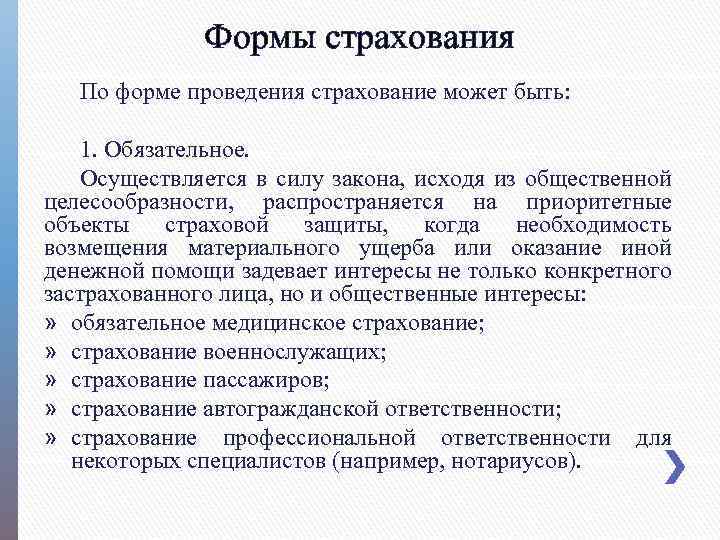 Формы страхования

По форме проведения страхование может быть:

1. Обязательное.

Осуществляется в силу закона, исходя из общественной целесообразности, распространяется на приоритетные объекты страховой защиты, когда необходимость возмещения материального ущерба или оказание иной денежной помощи задевает интересы не только конкретного застрахованного лица, но и общественные интересы:

» обязательное медицинское страхование;
» страхование военнослужащих;
» страхование пассажиров;
» страхование автогражданской ответственности;
» страхование профессиональной ответственности для некоторых специалистов (например, нотариусов).